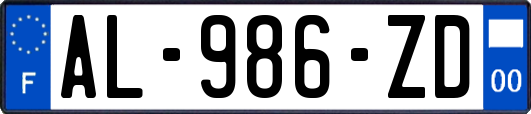 F

AL-986-ZD

00